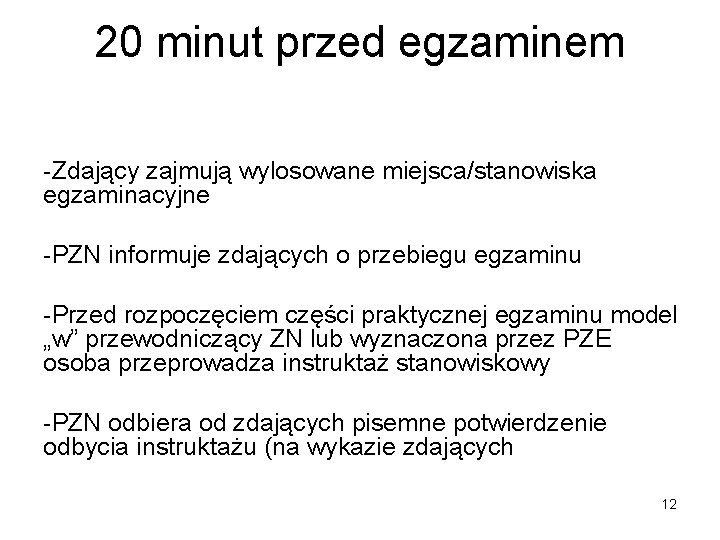 20 minut przed egzaminem

-Zdający zajmują wylosowane miejsca/stanowiska egzaminacyjne

-PZN informuje zdających o przebiegu egzaminu

-Przed rozpoczęciem części praktycznej egzaminu model „w” przewodniczący ZN lub wyznaczona przez PZE osoba przeprowadza instruktaż stanowiskowy

-PZN odbiera od zdających pisemne potwierdzenie odbycia instruktażu (na wykazie zdających

12